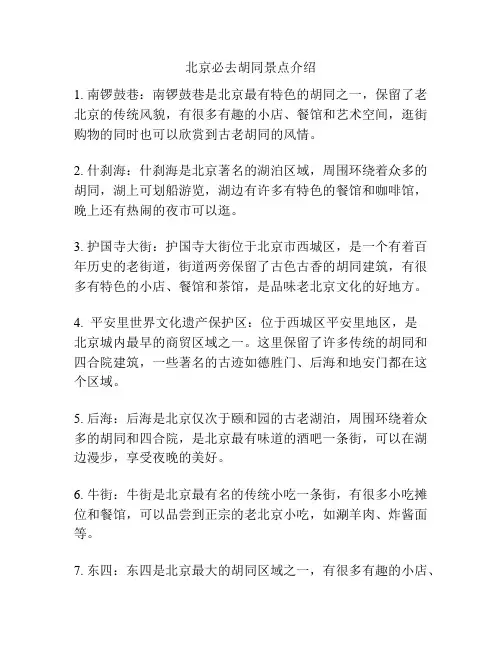 北京必去胡同景点介绍

1. 南锣鼓巷：南锣鼓巷是北京最有特色的胡同之一，保留了老北京的传统风貌，有很多有趣的小店、餐馆和艺术空间，逛街购物的同时也可以欣赏到古老胡同的风情。

2. 什刹海：什刹海是北京著名的湖泊区域，周围环绕着众多的胡同，湖上可划船游览，湖边有许多有特色的餐馆和咖啡馆，晚上还有热闹的夜市可以逛。

3. 护国寺大街：护国寺大街位于北京市西城区，是一个有着百年历史的老街道，街道两旁保留了古色古香的胡同建筑，有很多有特色的小店、餐馆和茶馆，是品味老北京文化的好地方。

4. 平安里世界文化遗产保护区：位于西城区平安里地区，是北京城内最早的商贸区域之一。这里保留了许多传统的胡同和四合院建筑，一些著名的古迹如德胜门、后海和地安门都在这个区域。

5. 后海：后海是北京仅次于颐和园的古老湖泊，周围环绕着众多的胡同和四合院，是北京最有味道的酒吧一条街，可以在湖边漫步，享受夜晚的美好。

6. 牛街：牛街是北京最有名的传统小吃一条街，有很多小吃摊位和餐馆，可以品尝到正宗的老北京小吃，如涮羊肉、炸酱面等。

7. 东四：东四是北京最大的胡同区域之一，有很多有趣的小店、